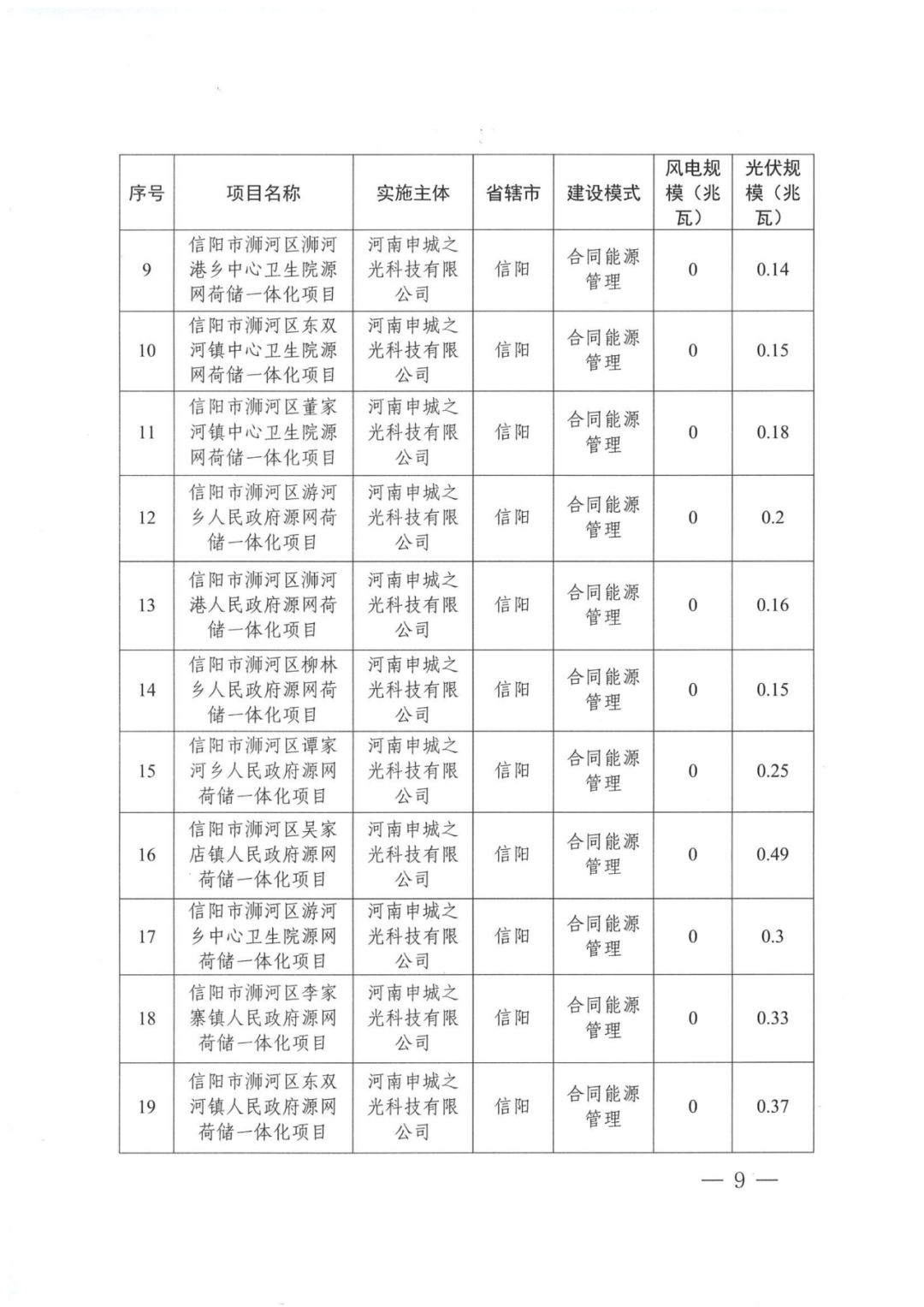 | 序号 | 项目名称 | 实施主体 | 省辖市 | 建设模式 | 风电规模（兆瓦） | 光伏规模（兆瓦） |
|---|---|---|---|---|---|---|
| 9 | 信阳市浉河区浉河港乡中心卫生院源网荷储一体化项目 | 河南申城之光科技有限公司 | 信阳 | 合同能源管理 | 0 | 0.14 |
| 10 | 信阳市浉河区东双河镇中心卫生院源网荷储一体化项目 | 河南申城之光科技有限公司 | 信阳 | 合同能源管理 | 0 | 0.15 |
| 11 | 信阳市浉河区董家河镇中心卫生院源网荷储一体化项目 | 河南申城之光科技有限公司 | 信阳 | 合同能源管理 | 0 | 0.18 |
| 12 | 信阳市浉河区游河乡人民政府源网荷储一体化项目 | 河南申城之光科技有限公司 | 信阳 | 合同能源管理 | 0 | 0.2 |
| 13 | 信阳市浉河区浉河港人民政府源网荷储一体化项目 | 河南申城之光科技有限公司 | 信阳 | 合同能源管理 | 0 | 0.16 |
| 14 | 信阳市浉河区柳林乡人民政府源网荷储一体化项目 | 河南申城之光科技有限公司 | 信阳 | 合同能源管理 | 0 | 0.15 |
| 15 | 信阳市浉河区谭家河乡人民政府源网荷储一体化项目 | 河南申城之光科技有限公司 | 信阳 | 合同能源管理 | 0 | 0.25 |
| 16 | 信阳市浉河区吴家店镇人民政府源网荷储一体化项目 | 河南申城之光科技有限公司 | 信阳 | 合同能源管理 | 0 | 0.49 |
| 17 | 信阳市浉河区游河乡中心卫生院源网荷储一体化项目 | 河南申城之光科技有限公司 | 信阳 | 合同能源管理 | 0 | 0.3 |
| 18 | 信阳市浉河区李家寨镇人民政府源网荷储一体化项目 | 河南申城之光科技有限公司 | 信阳 | 合同能源管理 | 0 | 0.33 |
| 19 | 信阳市浉河区东双河镇人民政府源网荷储一体化项目 | 河南申城之光科技有限公司 | 信阳 | 合同能源管理 | 0 | 0.37 |

— 9 —